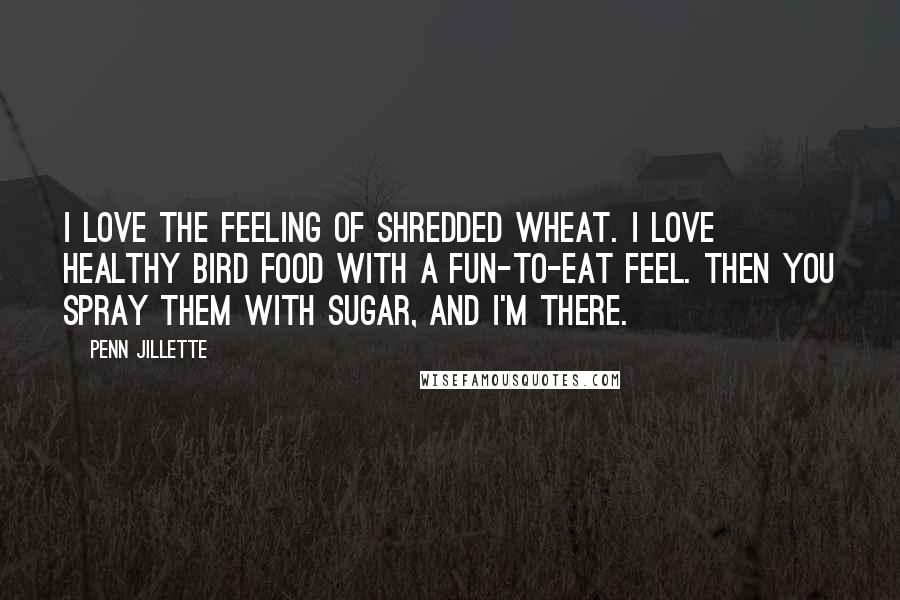 I LOVE THE FEELING OF SHREDDED WHEAT. I LOVE HEALTHY BIRD FOOD WITH A FUN-TO-EAT FEEL. THEN YOU SPRAY THEM WITH SUGAR, AND I'M THERE.

PENN JILLETTE

WISEFAMOUSQUOTES.COM